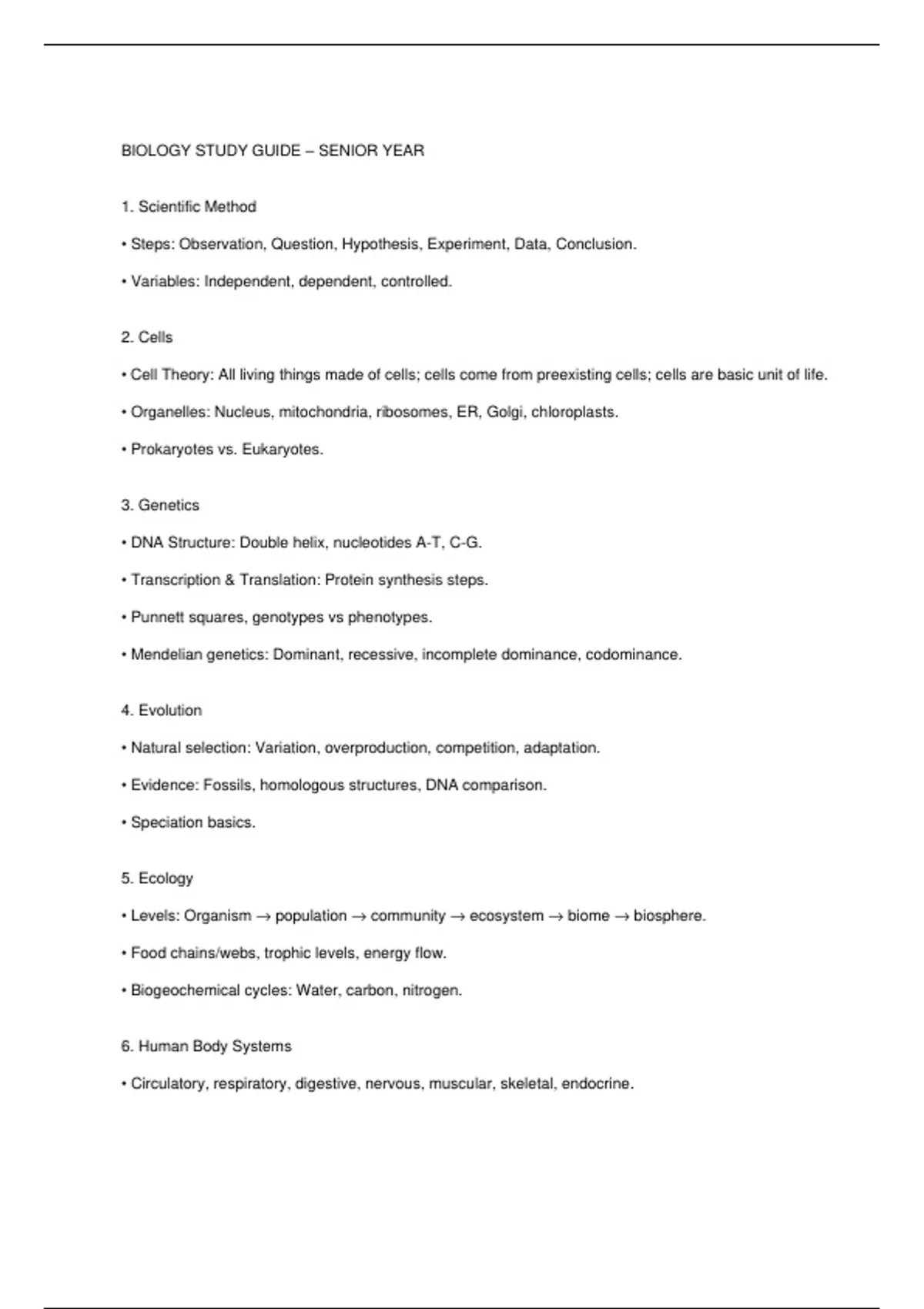 BIOLOGY STUDY GUIDE – SENIOR YEAR

1. Scientific Method

• Steps: Observation, Question, Hypothesis, Experiment, Data, Conclusion.

• Variables: Independent, dependent, controlled.

2. Cells

• Cell Theory: All living things made of cells; cells come from preexisting cells; cells are basic unit of life.

• Organelles: Nucleus, mitochondria, ribosomes, ER, Golgi, chloroplasts.

• Prokaryotes vs. Eukaryotes.

3. Genetics

• DNA Structure: Double helix, nucleotides A-T, C-G.

• Transcription & Translation: Protein synthesis steps.

• Punnett squares, genotypes vs phenotypes.

• Mendelian genetics: Dominant, recessive, incomplete dominance, codominance.

4. Evolution

• Natural selection: Variation, overproduction, competition, adaptation.

• Evidence: Fossils, homologous structures, DNA comparison.

• Speciation basics.

5. Ecology

• Levels: Organism → population → community → ecosystem → biome → biosphere.

• Food chains/webs, trophic levels, energy flow.

• Biogeochemical cycles: Water, carbon, nitrogen.

6. Human Body Systems

• Circulatory, respiratory, digestive, nervous, muscular, skeletal, endocrine.